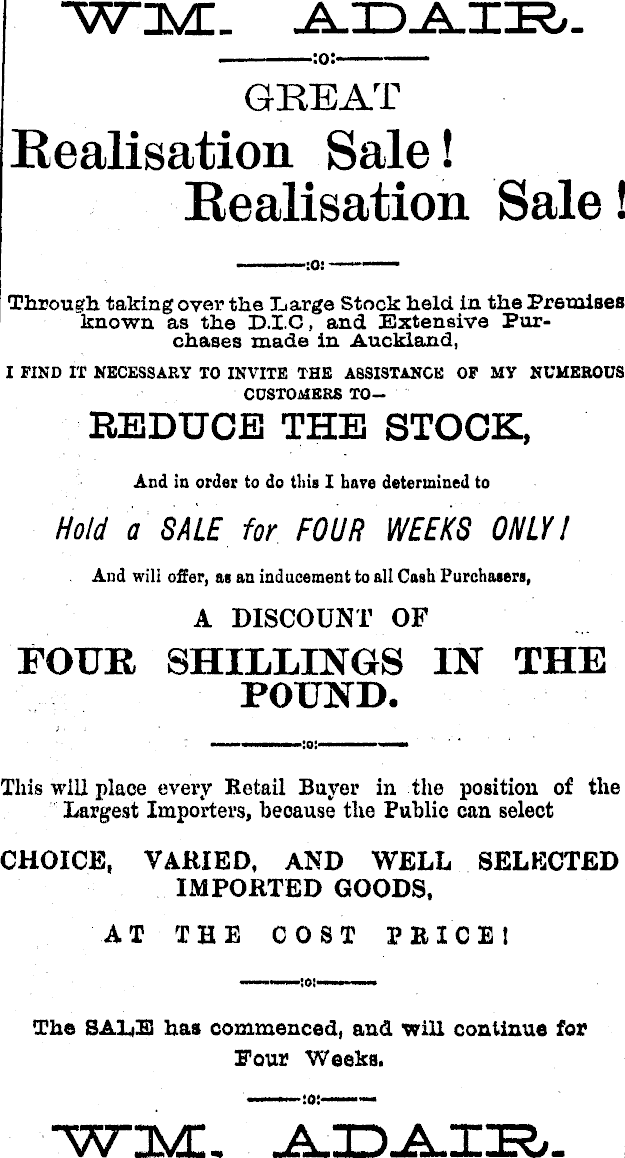 WM. ADAIR.

:o:

GREAT

Realisation Sale!

Realisation Sale!

:o:

Through taking over the Large Stock held in the Premises known as the D.I.C, and Extensive Purchases made in Auckland,

I FIND IT NECESSARY TO INVITE THE ASSISTANCE OF MY NUMEROUS CUSTOMERS TO—

REDUCE THE STOCK,

And in order to do this I have determined to

Hold a SALE for FOUR WEEKS ONLY!

And will offer, as an inducement to all Cash Purchasers,

A DISCOUNT OF

FOUR SHILLINGS IN THE POUND.

:o:

This will place every Retail Buyer in the position of the Largest Importers, because the Public can select

CHOICE, VARIED, AND WELL SELECTED IMPORTED GOODS,

AT THE COST PRICE!

:o:

The SALE has commenced, and will continue for Four Weeks.

:o:

WM. ADAIR.